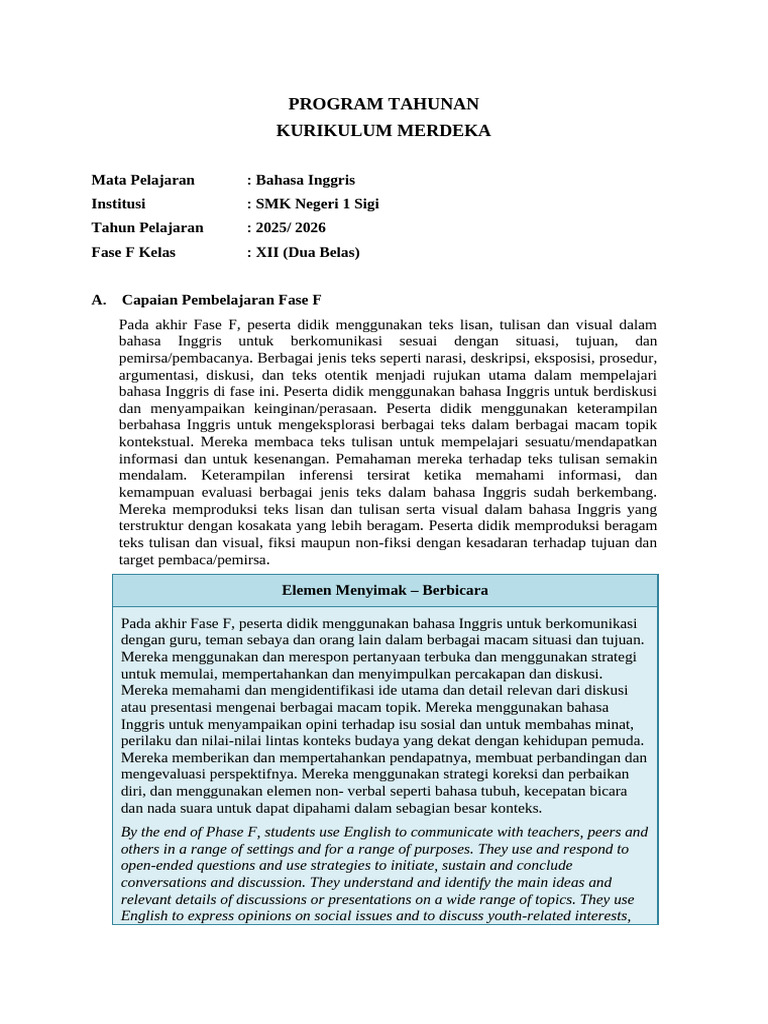 PROGRAM TAHUNAN
KURIKULUM MERDEKA

Mata Pelajaran : Bahasa Inggris
Institusi : SMK Negeri 1 Sigi
Tahun Pelajaran : 2025/ 2026
Fase F Kelas : XII (Dua Belas)

A. Capaian Pembelajaran Fase F

Pada akhir Fase F, peserta didik menggunakan teks lisan, tulisan dan visual dalam bahasa Inggris untuk berkomunikasi sesuai dengan situasi, tujuan, dan pemirsa/pembacanya. Berbagai jenis teks seperti narasi, deskripsi, eksposisi, prosedur, argumentasi, diskusi, dan teks otentik menjadi rujukan utama dalam mempelajari bahasa Inggris di fase ini. Peserta didik menggunakan bahasa Inggris untuk berdiskusi dan menyampaikan keinginan/perasaan. Peserta didik menggunakan keterampilan berbahasa Inggris untuk mengeksplorasi berbagai teks dalam berbagai macam topik kontekstual. Mereka membaca teks tulisan untuk mempelajari sesuatu/mendapatkan informasi dan untuk kesenangan. Pemahaman mereka terhadap teks tulisan semakin mendalam. Keterampilan inferensi tersirat ketika memahami informasi, dan kemampuan evaluasi berbagai jenis teks dalam bahasa Inggris sudah berkembang. Mereka memproduksi teks lisan dan tulisan serta visual dalam bahasa Inggris yang terstruktur dengan kosakata yang lebih beragam. Peserta didik memproduksi beragam teks tulisan dan visual, fiksi maupun non-fiksi dengan kesadaran terhadap tujuan dan target pembaca/pemirsa.

Elemen Menyimak – Berbicara

Pada akhir Fase F, peserta didik menggunakan bahasa Inggris untuk berkomunikasi dengan guru, teman sebaya dan orang lain dalam berbagai macam situasi dan tujuan. Mereka menggunakan dan merespon pertanyaan terbuka dan menggunakan strategi untuk memulai, mempertahankan dan menyimpulkan percakapan dan diskusi. Mereka memahami dan mengidentifikasi ide utama dan detail relevan dari diskusi atau presentasi mengenai berbagai macam topik. Mereka menggunakan bahasa Inggris untuk menyampaikan opini terhadap isu sosial dan untuk membahas minat, perilaku dan nilai-nilai lintas konteks budaya yang dekat dengan kehidupan pemuda. Mereka memberikan dan mempertahankan pendapatnya, membuat perbandingan dan mengevaluasi perspektifnya. Mereka menggunakan strategi koreksi dan perbaikan diri, dan menggunakan elemen non- verbal seperti bahasa tubuh, kecepatan bicara dan nada suara untuk dapat dipahami dalam sebagian besar konteks.

By the end of Phase F, students use English to communicate with teachers, peers and others in a range of settings and for a range of purposes. They use and respond to open-ended questions and use strategies to initiate, sustain and conclude conversations and discussion. They understand and identify the main ideas and relevant details of discussions or presentations on a wide range of topics. They use English to express opinions on social issues and to discuss youth-related interests,